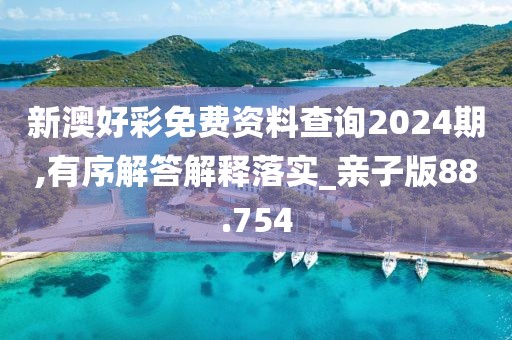 新澳好彩免费资料查询2024期,有序解答解释落实_亲子版88.754